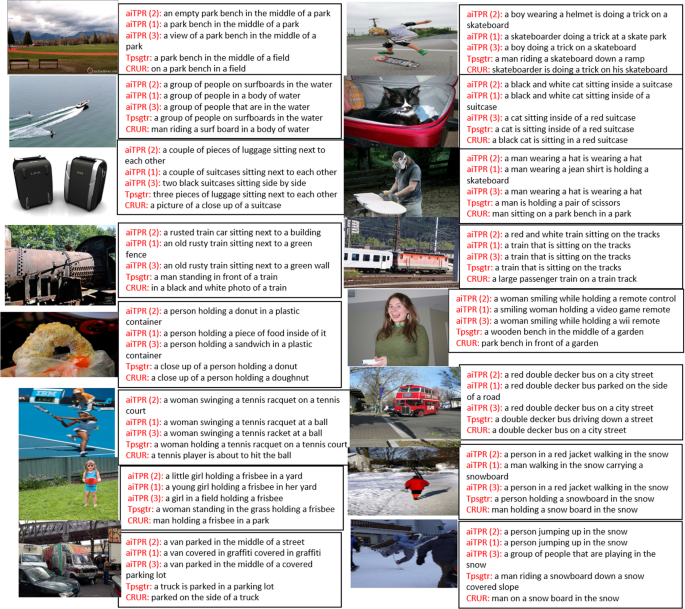 aiTPR (2): an empty park bench in the middle of a park
aiTPR (1): a park bench in the middle of a park
aiTPR (3): a view of a park bench in the middle of a park
Tpsgtr: a park bench in the middle of a field
CRUR: on a park bench in a field

aiTPR (2): a group of people on surfboards in the water
aiTPR (1): a group of people in a body of water
aiTPR (3): a group of people that are in the water
Tpsgtr: a group of people on surfboards in the water
CRUR: man riding a surf board in a body of water

aiTPR (2): a couple of pieces of luggage sitting next to each other
aiTPR (1): a couple of suitcases sitting next to each other
aiTPR (3): two black suitcases sitting side by side
Tpsgtr: three pieces of luggage sitting next to each other
CRUR: a picture of a close up of a suitcase

aiTPR (2): a rusted train car sitting next to a building
aiTPR (1): an old rusty train sitting next to a green fence
aiTPR (3): an old rusty train sitting next to a green wall
Tpsgtr: a man standing in front of a train
CRUR: in a black and white photo of a train

aiTPR (2): a person holding a donut in a plastic container
aiTPR (1): a person holding a piece of food inside of it
aiTPR (3): a person holding a sandwich in a plastic container
Tpsgtr: a close up of a person holding a donut
CRUR: a close up of a person holding a doughnut

aiTPR (2): a woman swinging a tennis racquet on a tennis court
aiTPR (1): a woman swinging a tennis racquet at a ball
aiTPR (3): a woman swinging a tennis racket at a ball
Tpsgtr: a woman holding a tennis racquet on a tennis court
CRUR: a tennis player is about to hit the ball

aiTPR (2): a little girl holding a frisbee in a yard
aiTPR (1): a young girl holding a frisbee in her yard
aiTPR (3): a girl in a field holding a frisbee
Tpsgtr: a woman standing in the grass holding a frisbee
CRUR: man holding a frisbee in a park

aiTPR (2): a van parked in the middle of a street
aiTPR (1): a van covered in graffiti covered in graffiti
aiTPR (3): a van parked in the middle of a covered parking lot
Tpsgtr: a truck is parked in a parking lot
CRUR: parked on the side of a truck

aiTPR (2): a boy wearing a helmet is doing a trick on a skateboard
aiTPR (1): a skateboarder doing a trick at a skate park
aiTPR (3): a boy doing a trick on a skateboard
Tpsgtr: a man riding a skateboard down a ramp
CRUR: skateboarder is doing a trick on his skateboard

aiTPR (2): a black and white cat sitting inside a suitcase
aiTPR (1): a black and white cat sitting inside of a suitcase
aiTPR (3): a cat sitting inside of a red suitcase
Tpsgtr: a cat is sitting inside of a red suitcase
CRUR: a black cat is sitting in a red suitcase

aiTPR (2): a man wearing a hat is wearing a hat
aiTPR (1): a man wearing a jean shirt is holding a skateboard
aiTPR (3): a man wearing a hat is wearing a hat
Tpsgtr: a man is holding a pair of scissors
CRUR: man sitting on a park bench in a park

aiTPR (2): a red and white train sitting on the tracks
aiTPR (1): a train that is sitting on the tracks
aiTPR (3): a train that is sitting on the tracks
Tpsgtr: a train that is sitting on the tracks
CRUR: a large passenger train on a train track

aiTPR (2): a woman smiling while holding a remote control
aiTPR (1): a smiling woman holding a video game remote
aiTPR (3): a woman smiling while holding a wii remote
Tpsgtr: a wooden bench in the middle of a garden
CRUR: park bench in front of a garden

aiTPR (2): a red double decker bus on a city street
aiTPR (1): a red double decker bus parked on the side of a road
aiTPR (3): a red double decker bus on a city street
Tpsgtr: a double decker bus driving down a street
CRUR: a double decker bus on a city street

aiTPR (2): a person in a red jacket walking in the snow
aiTPR (1): a man walking in the snow carrying a snowboard
aiTPR (3): a person in a red jacket walking in the snow
Tpsgtr: a person holding a snowboard in the snow
CRUR: man holding a snow board in the snow

aiTPR (2): a person jumping up in the snow
aiTPR (1): a person jumping up in the snow
aiTPR (3): a group of people that are playing in the snow
Tpsgtr: a man riding a snowboard down a snow covered slope
CRUR: man on a snow board in the snow